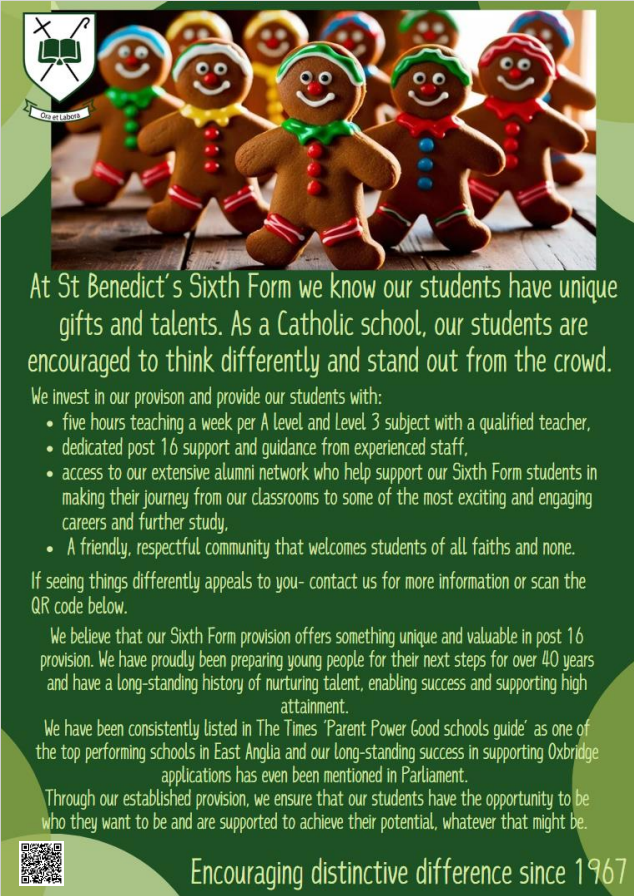 Ora et Labora

At St Benedict's Sixth Form we know our students have unique gifts and talents. As a Catholic school, our students are encouraged to think differently and stand out from the crowd.

We invest in our provison and provide our students with:
- five hours teaching a week per A level and Level 3 subject with a qualified teacher,
- dedicated post 16 support and guidance from experienced staff,
- access to our extensive alumni network who help support our Sixth Form students in making their journey from our classrooms to some of the most exciting and engaging careers and further study,
- A friendly, respectful community that welcomes students of all faiths and none.

If seeing things differently appeals to you- contact us for more information or scan the QR code below.

We believe that our Sixth Form provision offers something unique and valuable in post 16 provision. We have proudly been preparing young people for their next steps for over 40 years and have a long-standing history of nurturing talent, enabling success and supporting high attainment.
We have been consistently listed in The Times 'Parent Power Good schools guide' as one of the top performing schools in East Anglia and our long-standing success in supporting Oxbridge applications has even been mentioned in Parliament.
Through our established provision, we ensure that our students have the opportunity to be who they want to be and are supported to achieve their potential, whatever that might be.

Encouraging distinctive difference since 1967